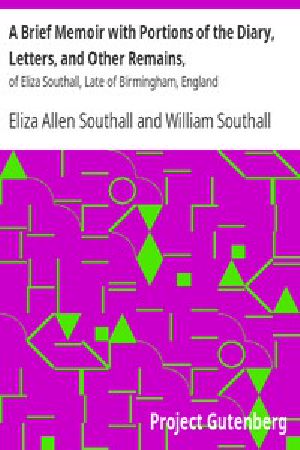 A Brief Memoir with Portions of the Diary, Letters, and Other Remains,

of Eliza Southall, Late of Birmingham, England

Eliza Allen Southall and William Southall

Project Gutenberg